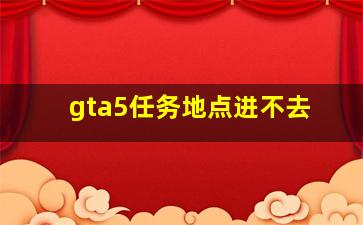 gta5任务地点进不去